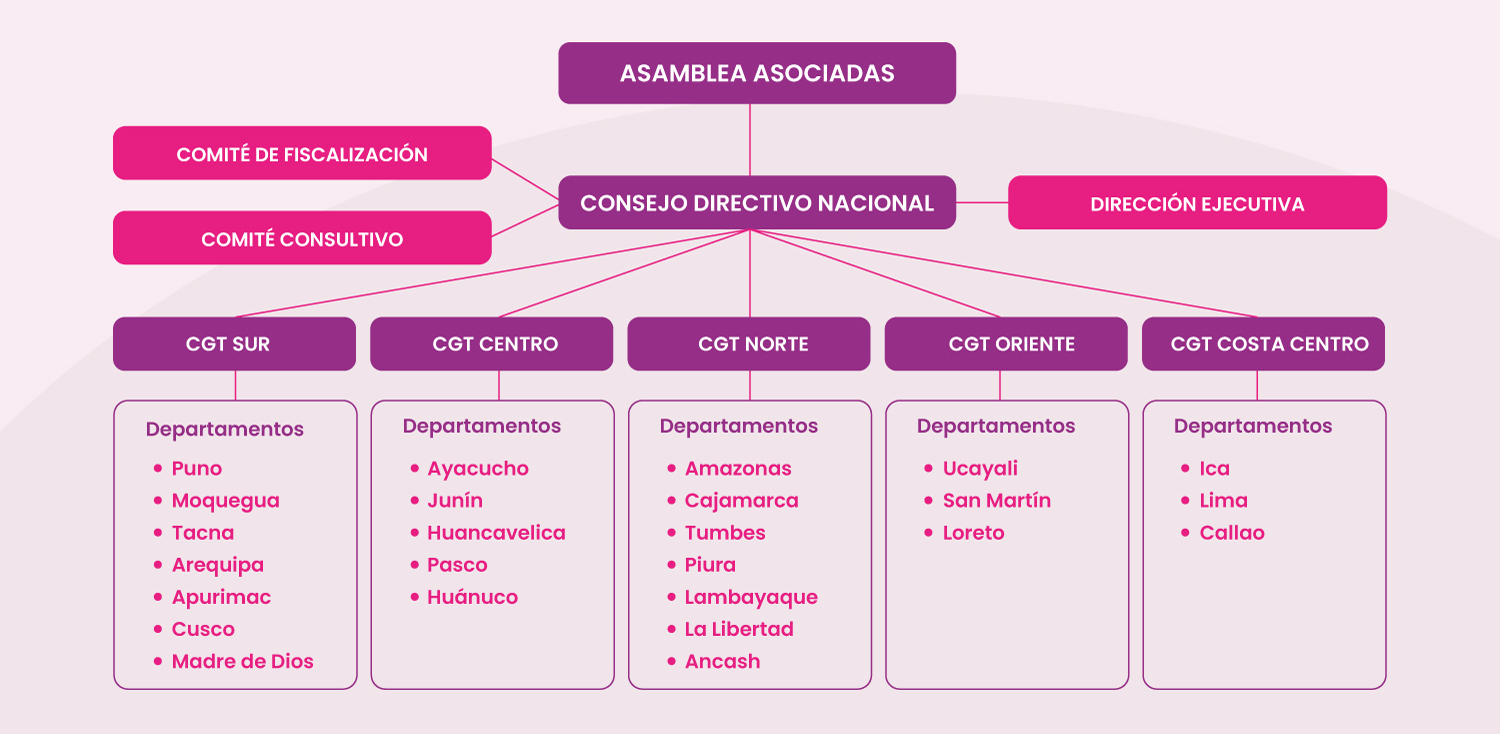 ASAMBLEA ASOCIADAS

COMITÉ DE FISCALIZACIÓN

COMITÉ CONSULTIVO

CONSEJO DIRECTIVO NACIONAL

DIRECCIÓN EJECUTIVA

CGT SUR

Departamentos
• Puno
• Moquegua
• Tacna
• Arequipa
• Apurimac
• Cusco
• Madre de Dios

CGT CENTRO

Departamentos
• Ayacucho
• Junín
• Huancavelica
• Pasco
• Huánuco

CGT NORTE

Departamentos
• Amazonas
• Cajamarca
• Tumbes
• Piura
• Lambayaque
• La Libertad
• Ancash

CGT ORIENTE

Departamentos
• Ucayali
• San Martín
• Loreto

CGT COSTA CENTRO

Departamentos
• Ica
• Lima
• Callao